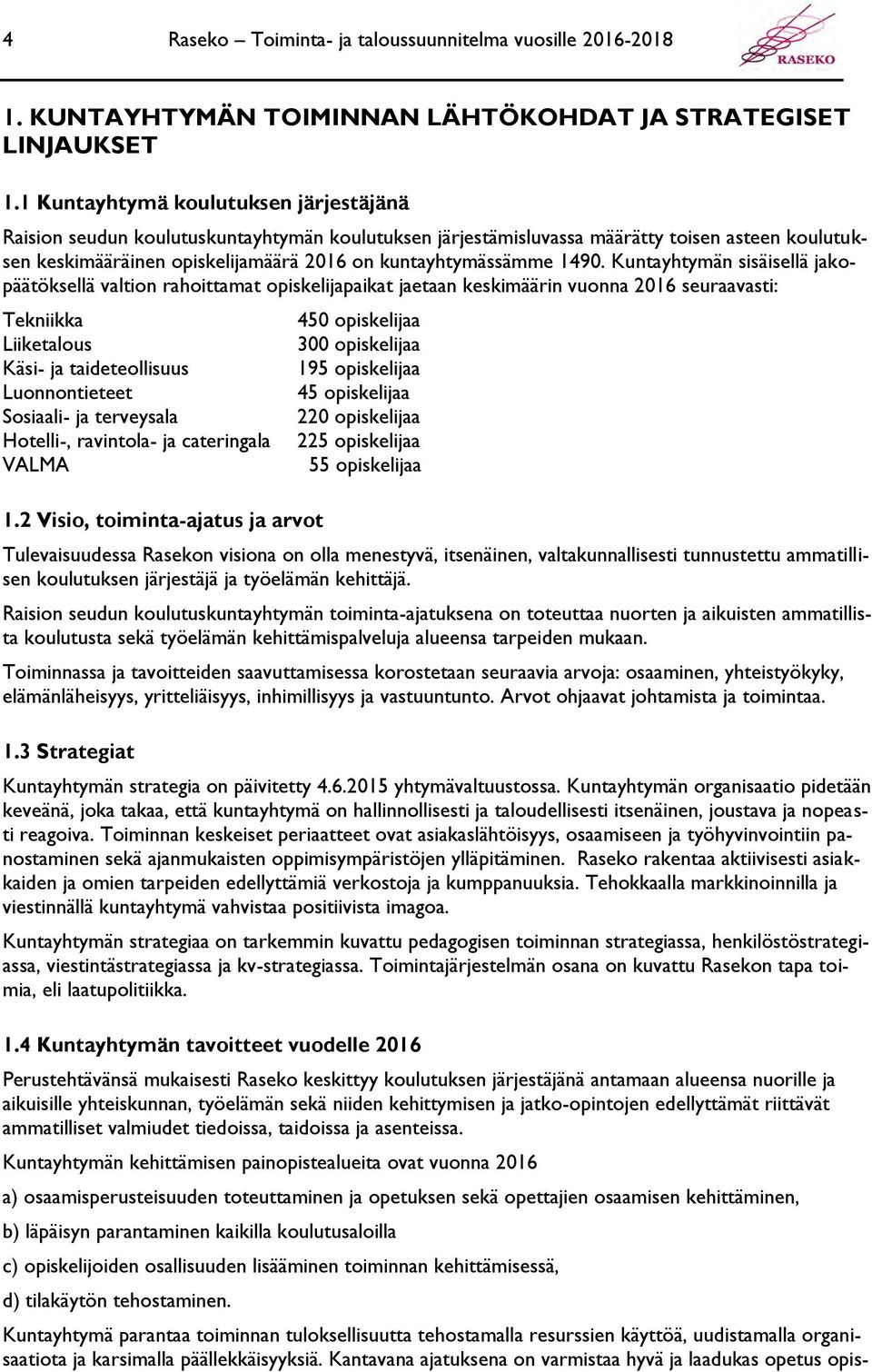 4 Raseko – Toiminta- ja taloussuunnitelma vuosille 2016-2018

RASEKO

1. KUNTAYHTYMÄN TOIMINNAN LÄHTÖKOHDAT JA STRATEGISET LINJAUKSET

1.1 Kuntayhtymä koulutuksen järjestäjänä

Raision seudun koulutuskuntayhtymän koulutuksen järjestämisluvassa määrätty toisen asteen koulutuksen keskimääräinen opiskelijamäärä 2016 on kuntayhtymässämme 1490. Kuntayhtymän sisäisellä jakopäätöksellä valtion rahoittamat opiskelijapaikat jaetaan keskimäärin vuonna 2016 seuraavasti:

| | |
|---|---|
| Tekniikka | 450 opiskelijaa |
| Liiketalous | 300 opiskelijaa |
| Käsi- ja taideteollisuus | 195 opiskelijaa |
| Luonnontieteet | 45 opiskelijaa |
| Sosiaali- ja terveysala | 220 opiskelijaa |
| Hotelli-, ravintola- ja cateringala | 225 opiskelijaa |
| VALMA | 55 opiskelijaa |

1.2 Visio, toiminta-ajatus ja arvot

Tulevaisuudessa Rasekon visiona on olla menestyvä, itsenäinen, valtakunnallisesti tunnustettu ammatillisen koulutuksen järjestäjä ja työelämän kehittäjä.

Raision seudun koulutuskuntayhtymän toiminta-ajatuksena on toteuttaa nuorten ja aikuisten ammatillista koulutusta sekä työelämän kehittämispalveluja alueensa tarpeiden mukaan.

Toiminnassa ja tavoitteiden saavuttamisessa korostetaan seuraavia arvoja: osaaminen, yhteistyökyky, elämänläheisyys, yritteliäisyys, inhimillisyys ja vastuuntunto. Arvot ohjaavat johtamista ja toimintaa.

1.3 Strategiat

Kuntayhtymän strategia on päivitetty 4.6.2015 yhtymävaltuustossa. Kuntayhtymän organisaatio pidetään keveänä, joka takaa, että kuntayhtymä on hallinnollisesti ja taloudellisesti itsenäinen, joustava ja nopeasti reagoiva. Toiminnan keskeiset periaatteet ovat asiakaslähtöisyys, osaamiseen ja työhyvinvointiin panostaminen sekä ajanmukaisten oppimisympäristöjen ylläpitäminen. Raseko rakentaa aktiivisesti asiakkaiden ja omien tarpeiden edellyttämiä verkostoja ja kumppanuuksia. Tehokkaalla markkinoinnilla ja viestinnällä kuntayhtymä vahvistaa positiivista imagoa.

Kuntayhtymän strategiaa on tarkemmin kuvattu pedagogisen toiminnan strategiassa, henkilöstöstrategiassa, viestintästrategiassa ja kv-strategiassa. Toimintajärjestelmän osana on kuvattu Rasekon tapa toimia, eli laatupolitiikka.

1.4 Kuntayhtymän tavoitteet vuodelle 2016

Perustehtävänsä mukaisesti Raseko keskittyy koulutuksen järjestäjänä antamaan alueensa nuorille ja aikuisille yhteiskunnan, työelämän sekä niiden kehittymisen ja jatko-opintojen edellyttämät riittävät ammatilliset valmiudet tiedoissa, taidoissa ja asenteissa.

Kuntayhtymän kehittämisen painopistealueita ovat vuonna 2016

a) osaamisperusteisuuden toteuttaminen ja opetuksen sekä opettajien osaamisen kehittäminen,

b) läpäisyn parantaminen kaikilla koulutusaloilla

c) opiskelijoiden osallisuuden lisääminen toiminnan kehittämisessä,

d) tilakäytön tehostaminen.

Kuntayhtymä parantaa toiminnan tuloksellisuutta tehostamalla resurssien käyttöä, uudistamalla organisaatiota ja karsimalla päällekkäisyyksiä. Kantavana ajatuksena on varmistaa hyvä ja laadukas opetus opis-